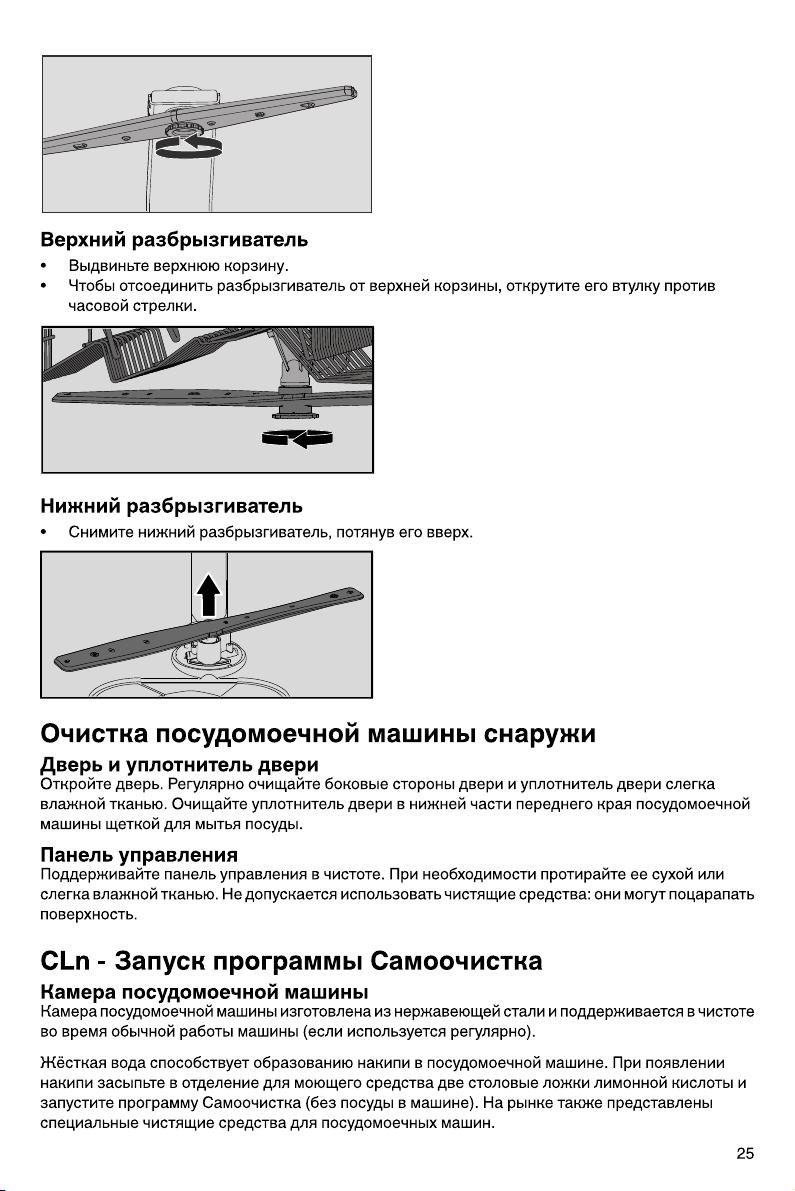 Верхний разбрызгиватель

• Выдвиньте верхнюю корзину.
• Чтобы отсоединить разбрызгиватель от верхней корзины, открутите его втулку против часовой стрелки.

Нижний разбрызгиватель

• Снимите нижний разбрызгиватель, потянув его вверх.

Очистка посудомоечной машины снаружи

Дверь и уплотнитель двери

Откройте дверь. Регулярно очищайте боковые стороны двери и уплотнитель двери слегка влажной тканью. Очищайте уплотнитель двери в нижней части переднего края посудомоечной машины щеткой для мытья посуды.

Панель управления

Поддерживайте панель управления в чистоте. При необходимости протирайте ее сухой или слегка влажной тканью. Не допускается использовать чистящие средства: они могут поцарапать поверхность.

CLn - Запуск программы Самоочистка

Камера посудомоечной машины

Камера посудомоечной машины изготовлена из нержавеющей стали и поддерживается в чистоте во время обычной работы машины (если используется регулярно).

Жёсткая вода способствует образованию накипи в посудомоечной машине. При появлении накипи засыпьте в отделение для моющего средства две столовые ложки лимонной кислоты и запустите программу Самоочистка (без посуды в машине). На рынке также представлены специальные чистящие средства для посудомоечных машин.

25